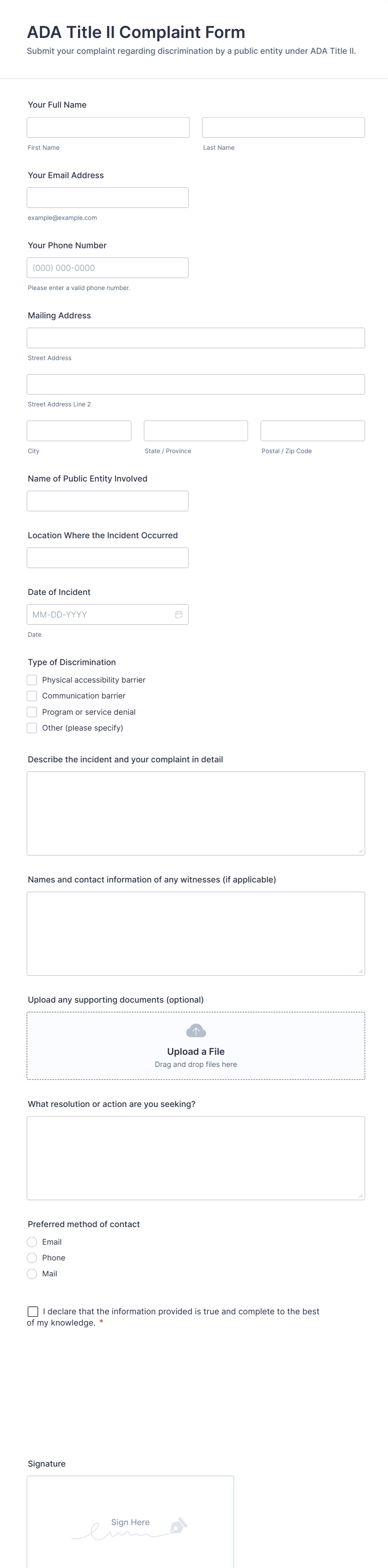 ADA Title II Complaint Form

Submit your complaint regarding discrimination by a public entity under ADA Title II.

Your Full Name

First Name

Last Name

Your Email Address

example@example.com

Your Phone Number

(000) 000-0000

Please enter a valid phone number.

Mailing Address

Street Address

Street Address Line 2

City

State / Province

Postal / Zip Code

Name of Public Entity Involved

Location Where the Incident Occurred

Date of Incident

MM-DD-YYYY

Date

Type of Discrimination

Physical accessibility barrier

Communication barrier

Program or service denial

Other (please specify)

Describe the incident and your complaint in detail

Names and contact information of any witnesses (if applicable)

Upload any supporting documents (optional)

Upload a File

Drag and drop files here

What resolution or action are you seeking?

Preferred method of contact

Email

Phone

Mail

I declare that the information provided is true and complete to the best of my knowledge. *

Signature

Sign Here